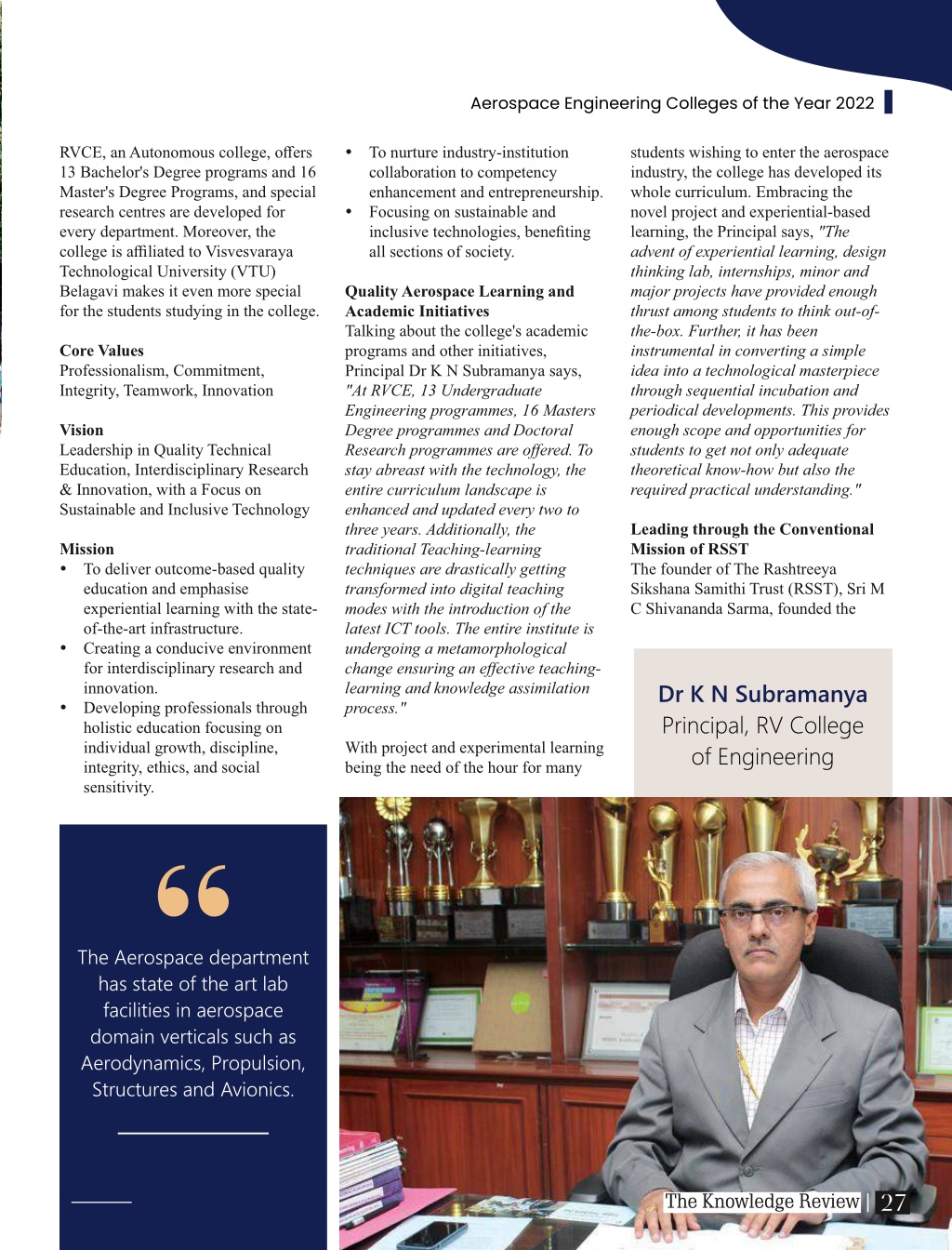 Aerospace Engineering Colleges of the Year 2022

RVCE, an Autonomous college, offers 13 Bachelor's Degree programs and 16 Master's Degree Programs, and special research centres are developed for every department. Moreover, the college is affiliated to Visvesvaraya Technological University (VTU) Belagavi makes it even more special for the students studying in the college.

Core Values
Professionalism, Commitment, Integrity, Teamwork, Innovation

Vision
Leadership in Quality Technical Education, Interdisciplinary Research & Innovation, with a Focus on Sustainable and Inclusive Technology

Mission
• To deliver outcome-based quality education and emphasise experiential learning with the state-of-the-art infrastructure.
• Creating a conducive environment for interdisciplinary research and innovation.
• Developing professionals through holistic education focusing on individual growth, discipline, integrity, ethics, and social sensitivity.
• To nurture industry-institution collaboration to competency enhancement and entrepreneurship.
• Focusing on sustainable and inclusive technologies, benefiting all sections of society.

Quality Aerospace Learning and Academic Initiatives
Talking about the college's academic programs and other initiatives, Principal Dr K N Subramanya says, "At RVCE, 13 Undergraduate Engineering programmes, 16 Masters Degree programmes and Doctoral Research programmes are offered. To stay abreast with the technology, the entire curriculum landscape is enhanced and updated every two to three years. Additionally, the traditional Teaching-learning techniques are drastically getting transformed into digital teaching modes with the introduction of the latest ICT tools. The entire institute is undergoing a metamorphological change ensuring an effective teaching-learning and knowledge assimilation process."

With project and experimental learning being the need of the hour for many students wishing to enter the aerospace industry, the college has developed its whole curriculum. Embracing the novel project and experiential-based learning, the Principal says, "The advent of experiential learning, design thinking lab, internships, minor and major projects have provided enough thrust among students to think out-of-the-box. Further, it has been instrumental in converting a simple idea into a technological masterpiece through sequential incubation and periodical developments. This provides enough scope and opportunities for students to get not only adequate theoretical know-how but also the required practical understanding."

Leading through the Conventional Mission of RSST
The founder of The Rashtreeya Sikshana Samithi Trust (RSST), Sri M C Shivananda Sarma, founded the

Dr K N Subramanya
Principal, RV College of Engineering

The Aerospace department has state of the art lab facilities in aerospace domain verticals such as Aerodynamics, Propulsion, Structures and Avionics.

The Knowledge Review | 27